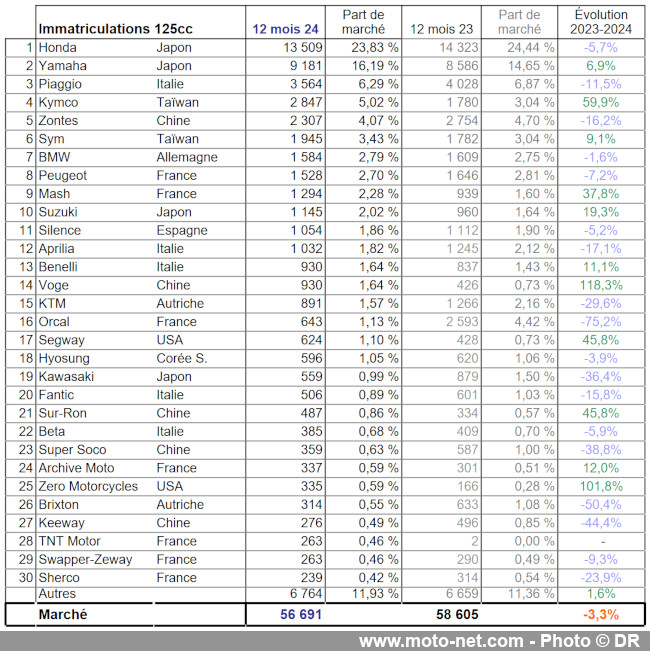 |  | Immatriculations 125cc |  | 12 mois 24 | Part de marché | 12 mois 23 | Part de marché | Évolution 2023-2024 |
|---|---|---|---|---|---|---|---|
| 1 | Honda | Japon | 13 509 | 23,83 % | 14 323 | 24,44 % | -5,7% |
| 2 | Yamaha | Japon | 9 181 | 16,19 % | 8 586 | 14,65 % | 6,9% |
| 3 | Piaggio | Italie | 3 564 | 6,29 % | 4 028 | 6,87 % | -11,5% |
| 4 | Kymco | Taïwan | 2 847 | 5,02 % | 1 780 | 3,04 % | 59,9% |
| 5 | Zontes | Chine | 2 307 | 4,07 % | 2 754 | 4,70 % | -16,2% |
| 6 | Sym | Taïwan | 1 945 | 3,43 % | 1 782 | 3,04 % | 9,1% |
| 7 | BMW | Allemagne | 1 584 | 2,79 % | 1 609 | 2,75 % | -1,6% |
| 8 | Peugeot | France | 1 528 | 2,70 % | 1 646 | 2,81 % | -7,2% |
| 9 | Mash | France | 1 294 | 2,28 % | 939 | 1,60 % | 37,8% |
| 10 | Suzuki | Japon | 1 145 | 2,02 % | 960 | 1,64 % | 19,3% |
| 11 | Silence | Espagne | 1 054 | 1,86 % | 1 112 | 1,90 % | -5,2% |
| 12 | Aprilia | Italie | 1 032 | 1,82 % | 1 245 | 2,12 % | -17,1% |
| 13 | Benelli | Italie | 930 | 1,64 % | 837 | 1,43 % | 11,1% |
| 14 | Voge | Chine | 930 | 1,64 % | 426 | 0,73 % | 118,3% |
| 15 | KTM | Autriche | 891 | 1,57 % | 1 266 | 2,16 % | -29,6% |
| 16 | Orcal | France | 643 | 1,13 % | 2 593 | 4,42 % | -75,2% |
| 17 | Segway | USA | 624 | 1,10 % | 428 | 0,73 % | 45,8% |
| 18 | Hyosung | Corée S. | 596 | 1,05 % | 620 | 1,06 % | -3,9% |
| 19 | Kawasaki | Japon | 559 | 0,99 % | 879 | 1,50 % | -36,4% |
| 20 | Fantic | Italie | 506 | 0,89 % | 601 | 1,03 % | -15,8% |
| 21 | Sur-Ron | Chine | 487 | 0,86 % | 334 | 0,57 % | 45,8% |
| 22 | Beta | Italie | 385 | 0,68 % | 409 | 0,70 % | -5,9% |
| 23 | Super Soco | Chine | 359 | 0,63 % | 587 | 1,00 % | -38,8% |
| 24 | Archive Moto | France | 337 | 0,59 % | 301 | 0,51 % | 12,0% |
| 25 | Zero Motorcycles | USA | 335 | 0,59 % | 166 | 0,28 % | 101,8% |
| 26 | Brixton | Autriche | 314 | 0,55 % | 633 | 1,08 % | -50,4% |
| 27 | Keeway | Chine | 276 | 0,49 % | 496 | 0,85 % | -44,4% |
| 28 | TNT Motor | France | 263 | 0,46 % | 2 | 0,00 % | - |
| 29 | Swapper-Zeway | France | 263 | 0,46 % | 290 | 0,49 % | -9,3% |
| 30 | Sherco | France | 239 | 0,42 % | 314 | 0,54 % | -23,9% |
|  | Autres |  | 6 764 | 11,93 % | 6 659 | 11,36 % | 1,6% |
|  | Marché |  | 56 691 |  | 58 605 |  | -3,3% |

www.moto-net.com - Photo © DR